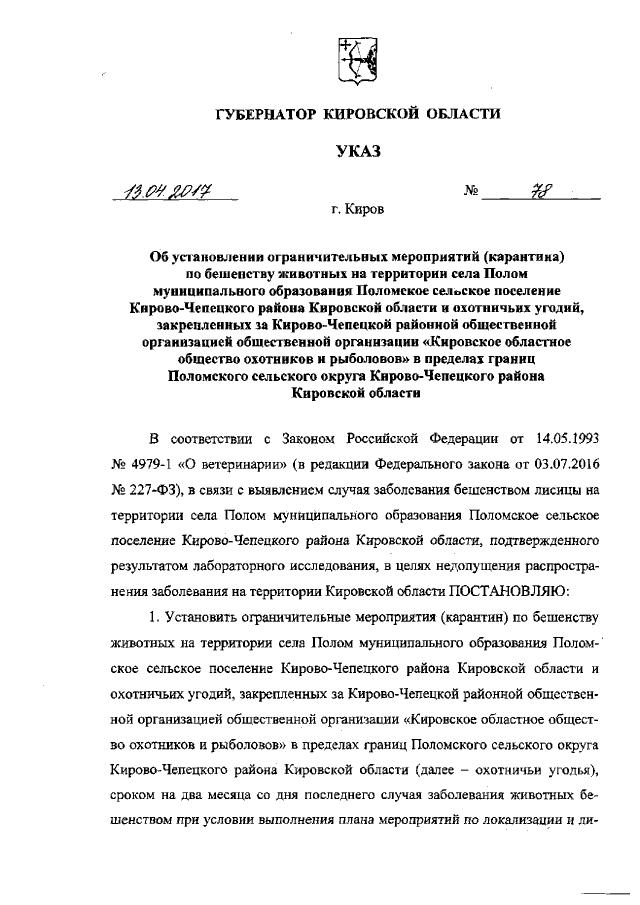 ГУБЕРНАТОР КИРОВСКОЙ ОБЛАСТИ

УКАЗ

13.04.2017 № 78

г. Киров

Об установлении ограничительных мероприятий (карантина) по бешенству животных на территории села Полом муниципального образования Поломское сельское поселение Кирово-Чепецкого района Кировской области и охотничьих угодий, закрепленных за Кирово-Чепецкой районной общественной организацией общественной организации «Кировское областное общество охотников и рыболовов» в пределах границ Поломского сельского округа Кирово-Чепецкого района Кировской области

В соответствии с Законом Российской Федерации от 14.05.1993 № 4979-1 «О ветеринарии» (в редакции Федерального закона от 03.07.2016 № 227-ФЗ), в связи с выявлением случая заболевания бешенством лисицы на территории села Полом муниципального образования Поломское сельское поселение Кирово-Чепецкого района Кировской области, подтвержденного результатом лабораторного исследования, в целях недопущения распространения заболевания на территории Кировской области ПОСТАНОВЛЯЮ:

1. Установить ограничительные мероприятия (карантин) по бешенству животных на территории села Полом муниципального образования Поломское сельское поселение Кирово-Чепецкого района Кировской области и охотничьих угодий, закрепленных за Кирово-Чепецкой районной общественной организацией общественной организации «Кировское областное общество охотников и рыболовов» в пределах границ Поломского сельского округа Кирово-Чепецкого района Кировской области (далее – охотничьи угодья), сроком на два месяца со дня последнего случая заболевания животных бешенством при условии выполнения плана мероприятий по локализации и ли-